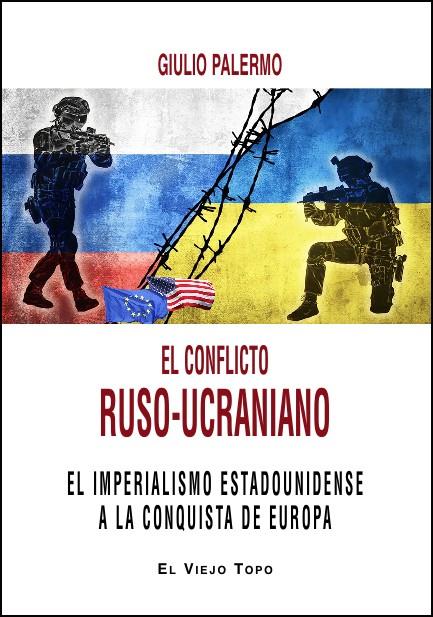 GIULIO PALERMO

EL CONFLICTO
RUSO-UCRANIANO

EL IMPERIALISMO ESTADOUNIDENSE
A LA CONQUISTA DE EUROPA

EL VIEJO TOPO